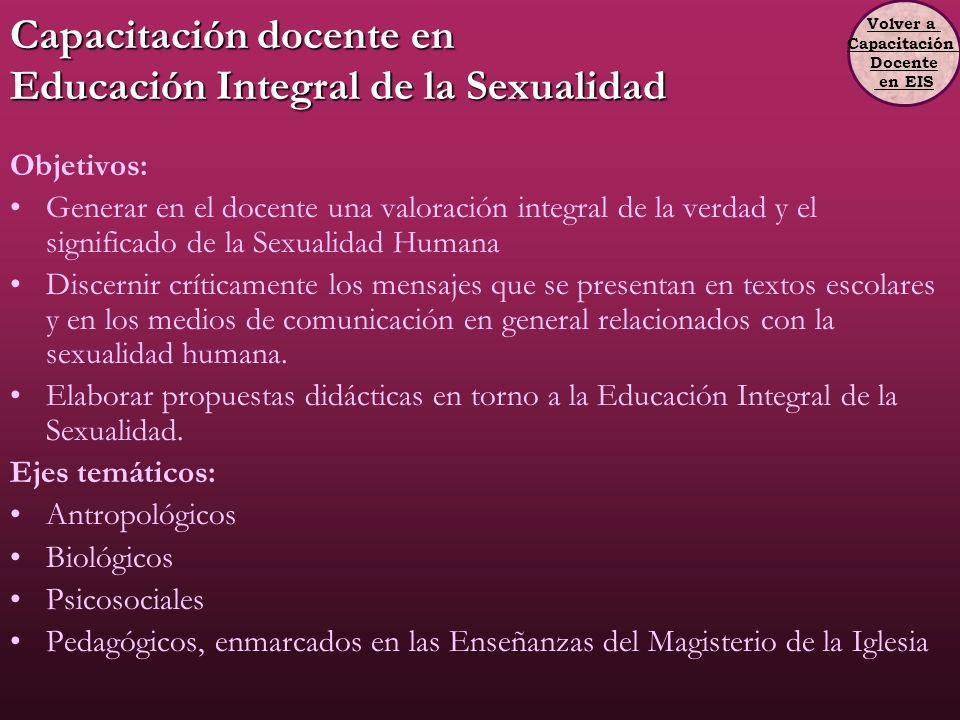 Capacitación docente en Educación Integral de la Sexualidad

Volver a Capacitación Docente en EIS

Objetivos:
• Generar en el docente una valoración integral de la verdad y el significado de la Sexualidad Humana
• Discernir críticamente los mensajes que se presentan en textos escolares y en los medios de comunicación en general relacionados con la sexualidad humana.
• Elaborar propuestas didácticas en torno a la Educación Integral de la Sexualidad.

Ejes temáticos:
• Antropológicos
• Biológicos
• Psicosociales
• Pedagógicos, enmarcados en las Enseñanzas del Magisterio de la Iglesia